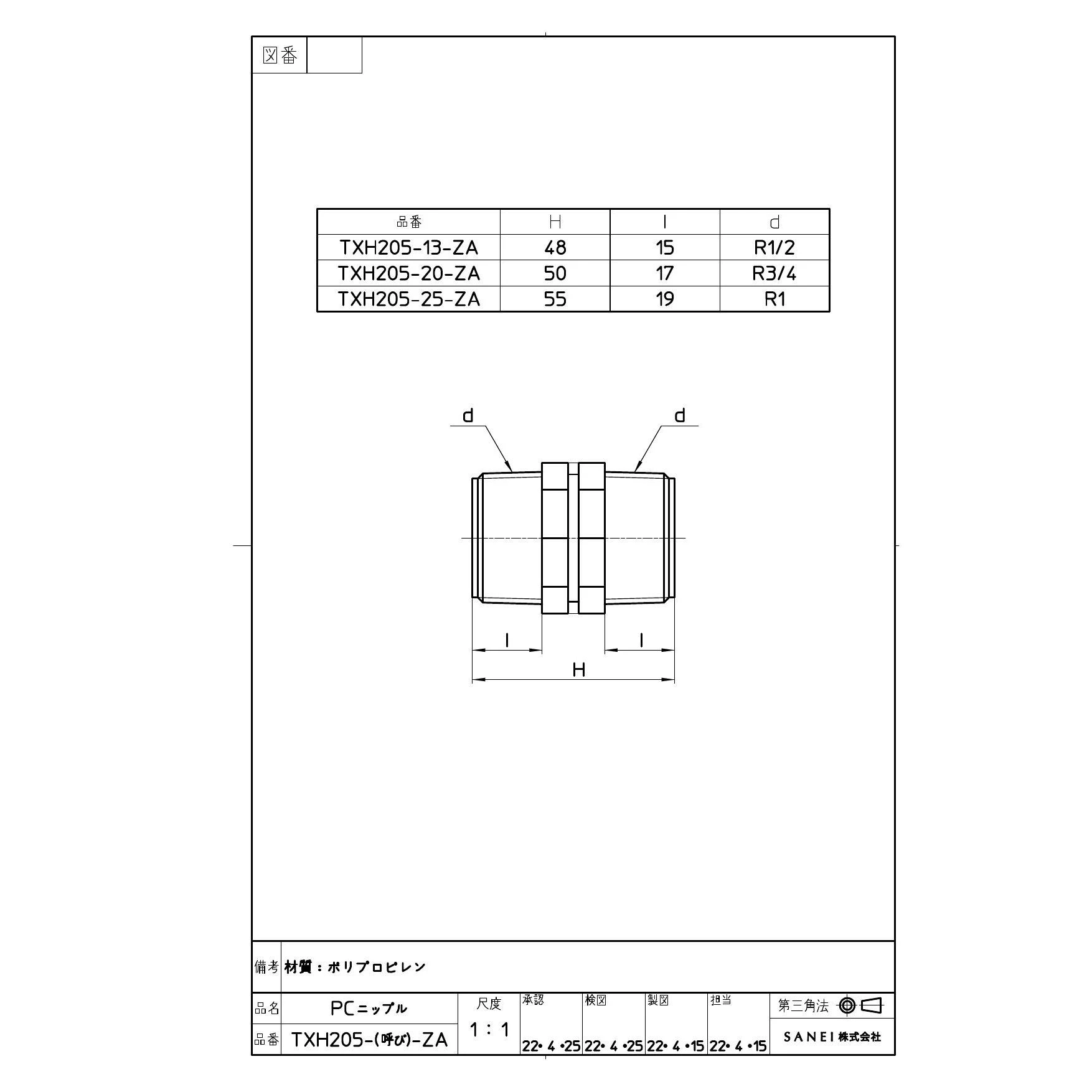 図番

| 品番 | H | l | d |
|---|---|---|---|
| TXH205-13-ZA | 48 | 15 | R1/2 |
| TXH205-20-ZA | 50 | 17 | R3/4 |
| TXH205-25-ZA | 55 | 19 | R1 |

d
d
l
l
H

備考 材質：ポリプロピレン

品名 PCニップル
品番 TXH205-(呼び)-ZA
尺度 1：1
承認 22・4・25
検図 22・4・25
製図 22・4・15
担当 22・4・15
第三角法
SANEI株式会社